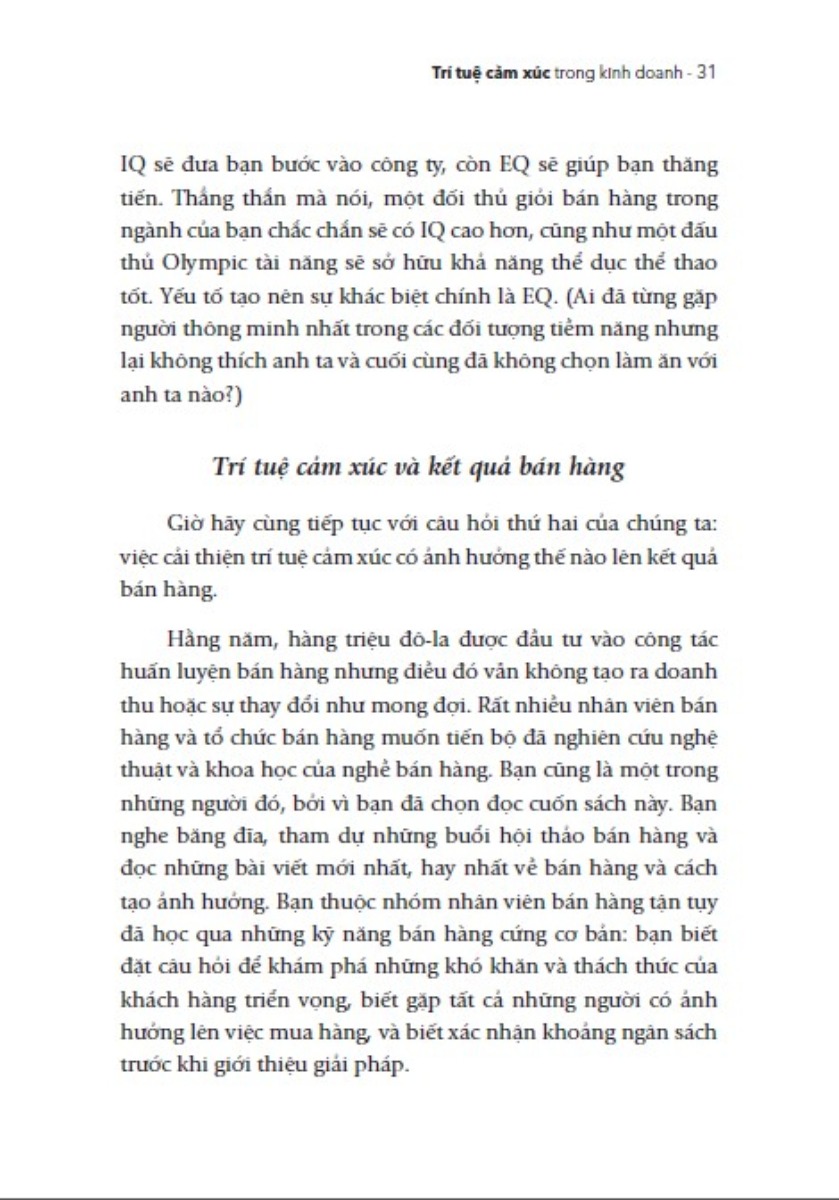 Trí tuệ cảm xúc trong kinh doanh - 31

IQ sẽ đưa bạn bước vào công ty, còn EQ sẽ giúp bạn thăng tiến. Thẳng thắn mà nói, một đối thủ giỏi bán hàng trong ngành của bạn chắc chắn sẽ có IQ cao hơn, cũng như một đấu thủ Olympic tài năng sẽ sở hữu khả năng thể dục thể thao tốt. Yếu tố tạo nên sự khác biệt chính là EQ. (Ai đã từng gặp người thông minh nhất trong các đối tượng tiềm năng nhưng lại không thích anh ta và cuối cùng đã không chọn làm ăn với anh ta nào?)

Trí tuệ cảm xúc và kết quả bán hàng

Giờ hãy cùng tiếp tục với câu hỏi thứ hai của chúng ta: việc cải thiện trí tuệ cảm xúc có ảnh hưởng thế nào lên kết quả bán hàng.

Hằng năm, hàng triệu đô-la được đầu tư vào công tác huấn luyện bán hàng nhưng điều đó vẫn không tạo ra doanh thu hoặc sự thay đổi như mong đợi. Rất nhiều nhân viên bán hàng và tổ chức bán hàng muốn tiến bộ đã nghiên cứu nghệ thuật và khoa học của nghề bán hàng. Bạn cũng là một trong những người đó, bởi vì bạn đã chọn đọc cuốn sách này. Bạn nghe băng đĩa, tham dự những buổi hội thảo bán hàng và đọc những bài viết mới nhất, hay nhất về bán hàng và cách tạo ảnh hưởng. Bạn thuộc nhóm nhân viên bán hàng tận tụy đã học qua những kỹ năng bán hàng cứng cơ bản: bạn biết đặt câu hỏi để khám phá những khó khăn và thách thức của khách hàng triển vọng, biết gặp tất cả những người có ảnh hưởng lên việc mua hàng, và biết xác nhận khoảng ngân sách trước khi giới thiệu giải pháp.